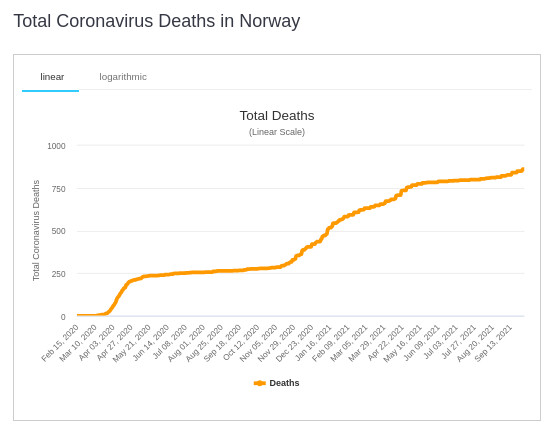 Total Coronavirus Deaths in Norway

linear logarithmic

Total Deaths
(Linear Scale)

Total Coronavirus Deaths

1000
750
500
250
0

Feb 15, 2020
Mar 10, 2020
Apr 03, 2020
Apr 27, 2020
May 21, 2020
Jun 14, 2020
Jul 08, 2020
Aug 01, 2020
Aug 25, 2020
Sep 18, 2020
Oct 12, 2020
Nov 05, 2020
Nov 29, 2020
Dec 23, 2020
Jan 16, 2021
Feb 09, 2021
Mar 05, 2021
Mar 29, 2021
Apr 22, 2021
May 16, 2021
Jun 09, 2021
Jul 03, 2021
Jul 27, 2021
Aug 20, 2021
Sep 13, 2021

Deaths